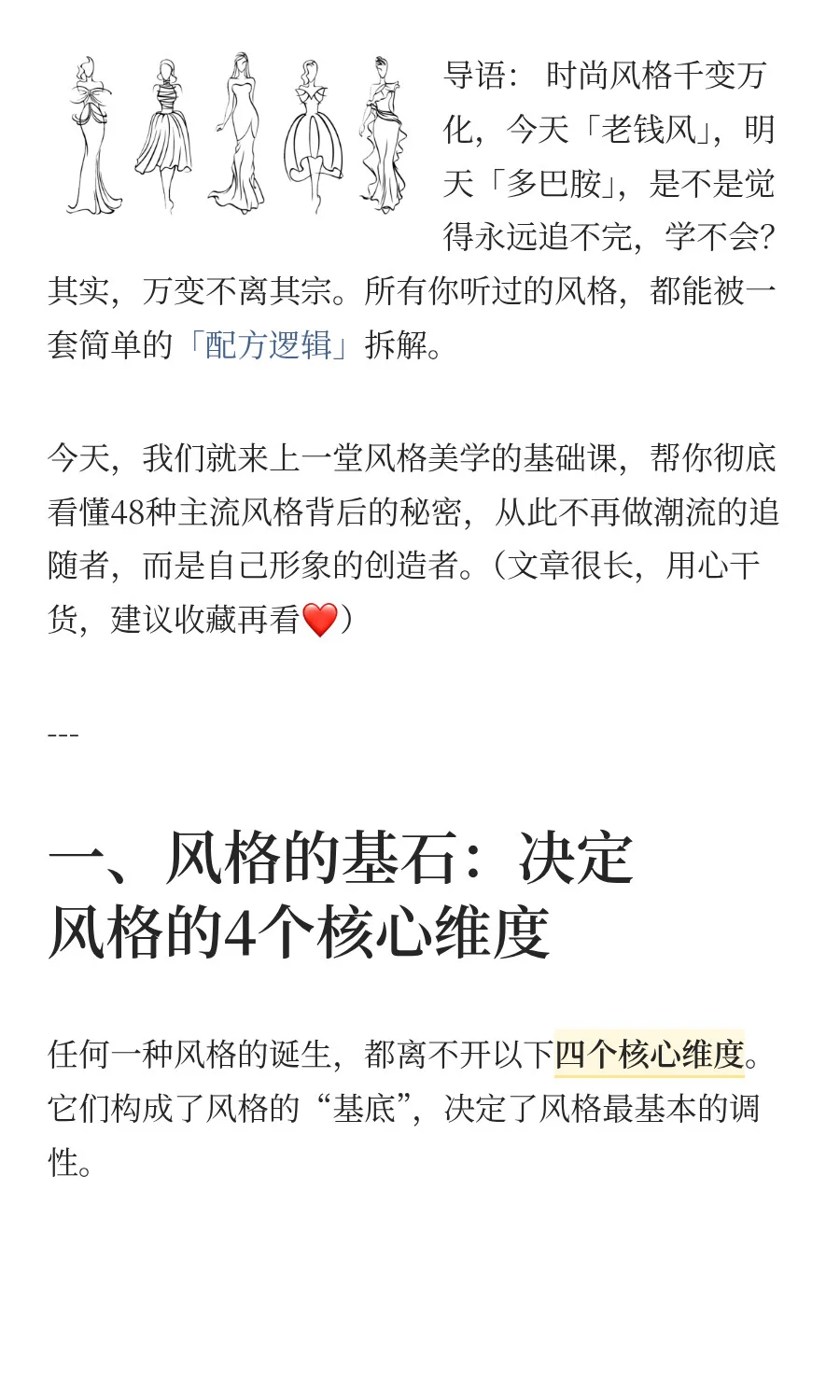 导语：时尚风格千变万化，今天「老钱风」，明天「多巴胺」，是不是觉得永远追不完，学不会？其实，万变不离其宗。所有你听过的风格，都能被一套简单的「配方逻辑」拆解。

今天，我们就来上一堂风格美学的基础课，帮你彻底看懂48种主流风格背后的秘密，从此不再做潮流的追随者，而是自己形象的创造者。（文章很长，用心干货，建议收藏再看❤️）

---

一、风格的基石：决定风格的4个核心维度

任何一种风格的诞生，都离不开以下四个核心维度。它们构成了风格的“基底”，决定了风格最基本的调性。